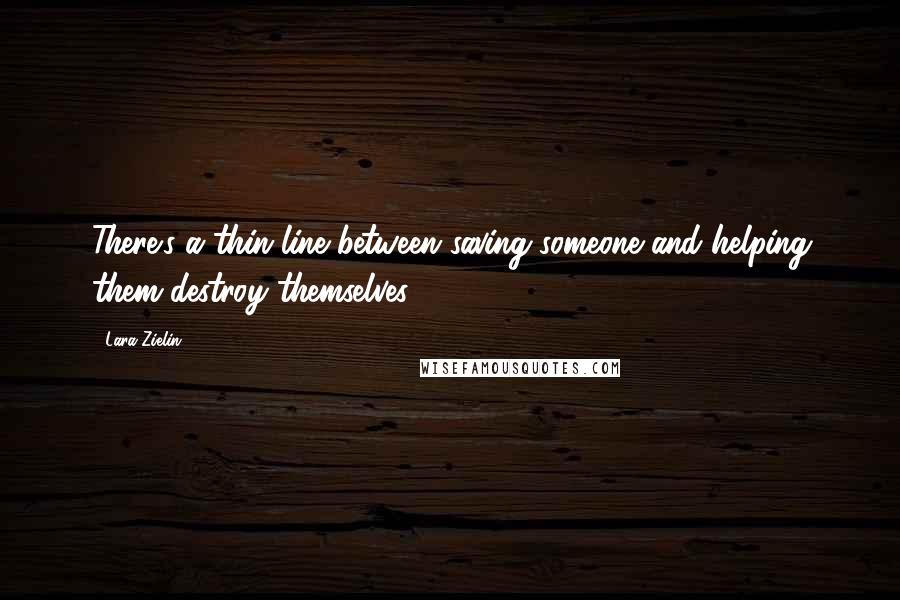 There's a thin line between saving someone and helping them destroy themselves.

Lara Zielin

WISEFAMOUSQUOTES.COM